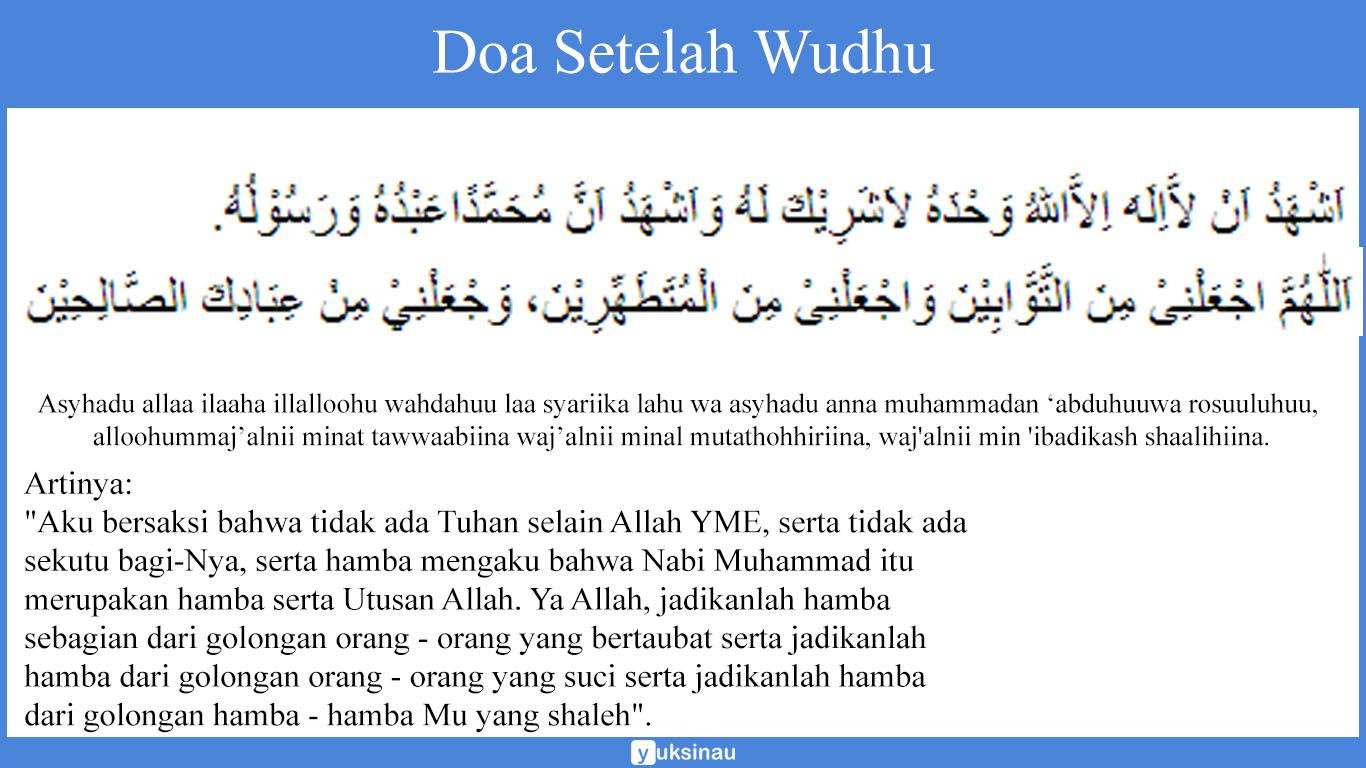 Doa Setelah Wudhu

اَشْهَدُ اَنْ لاَّاِلَهَ اِلاَّاللهُ وَحْدَهُ لاَشَرِيْكَ لَهُ وَاَشْهَدُ اَنَّ مُحَمَّدًاعَبْدُهُ وَرَسُوْلُهُ.

اَللّٰهُمَّ اجْعَلْنِىْ مِنَ التَّوَّابِيْنَ وَاجْعَلْنِىْ مِنَ الْمُتَطَهِّرِيْنَ، وَجْعَلْنِيْ مِنْ عِبَادِكَ الصَّالِحِيْنَ

Asyhadu allaa ilaaha illalloohu wahdahuu laa syariika lahu wa asyhadu anna muhammadan ‘abduhuuwa rosuuluhuu, alloohummaj’alnii minat tawwaabiina waj’alnii minal mutathohhiriina, waj'alnii min 'ibadikash shaalihiina.

Artinya:
"Aku bersaksi bahwa tidak ada Tuhan selain Allah YME, serta tidak ada sekutu bagi-Nya, serta hamba mengaku bahwa Nabi Muhammad itu merupakan hamba serta Utusan Allah. Ya Allah, jadikanlah hamba sebagian dari golongan orang - orang yang bertaubat serta jadikanlah hamba dari golongan orang - orang yang suci serta jadikanlah hamba dari golongan hamba - hamba Mu yang shaleh".

yuksinau